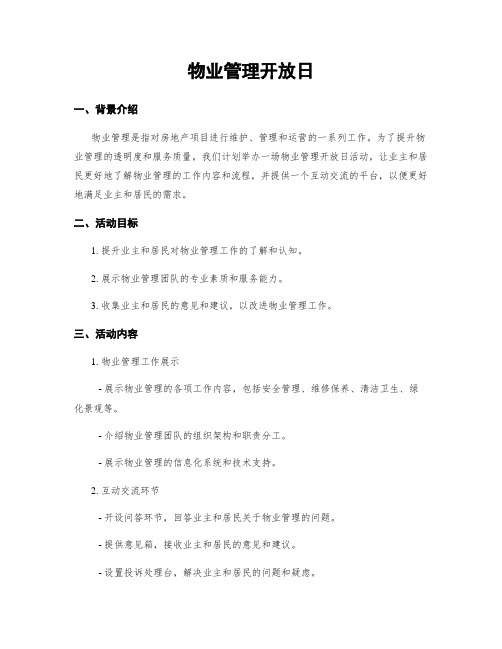 物业管理开放日

一、背景介绍

物业管理是指对房地产项目进行维护、管理和运营的一系列工作。为了提升物业管理的透明度和服务质量，我们计划举办一场物业管理开放日活动，让业主和居民更好地了解物业管理的工作内容和流程，并提供一个互动交流的平台，以便更好地满足业主和居民的需求。

二、活动目标

1. 提升业主和居民对物业管理工作的了解和认知。

2. 展示物业管理团队的专业素质和服务能力。

3. 收集业主和居民的意见和建议，以改进物业管理工作。

三、活动内容

1. 物业管理工作展示

- 展示物业管理的各项工作内容，包括安全管理、维修保养、清洁卫生、绿化景观等。

- 介绍物业管理团队的组织架构和职责分工。

- 展示物业管理的信息化系统和技术支持。

2. 互动交流环节

- 开设问答环节，回答业主和居民关于物业管理的问题。

- 提供意见箱，接收业主和居民的意见和建议。

- 设置投诉处理台，解决业主和居民的问题和疑虑。